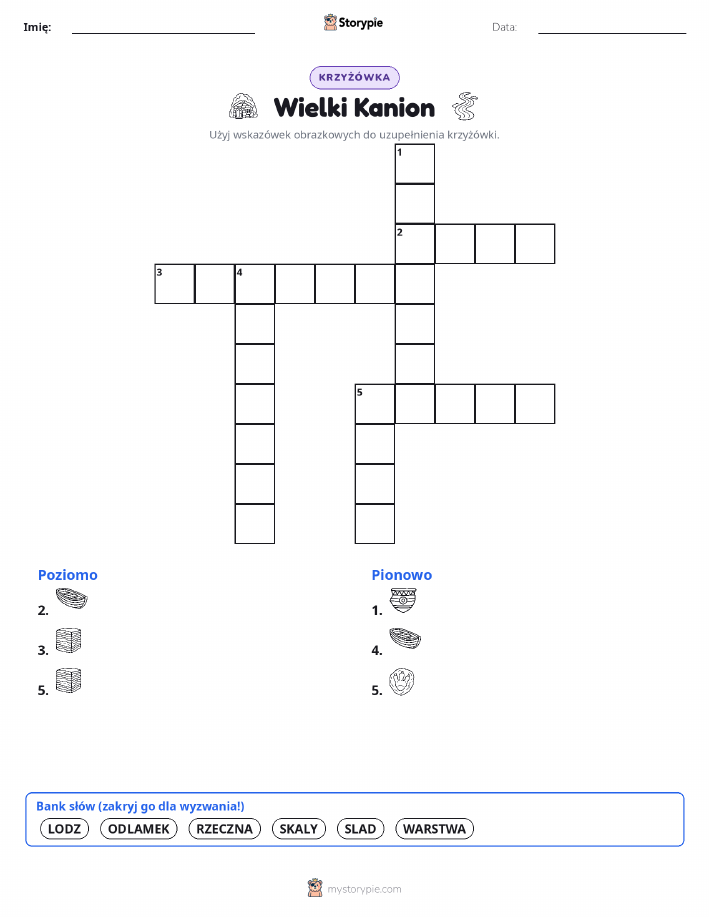 Imię: Storypie Data:

KRZYŻÓWKA

Wielki Kanion

Użyj wskazówek obrazkowych do uzupełnienia krzyżówki.

1
2
3 4
5

Poziomo
2.
3.
5.

Pionowo
1.
4.
5.

Bank słów (zakryj go dla wyzwania!)
LODZ ODLAMEK RZECZNA SKALY SLAD WARSTWA

mystorypie.com